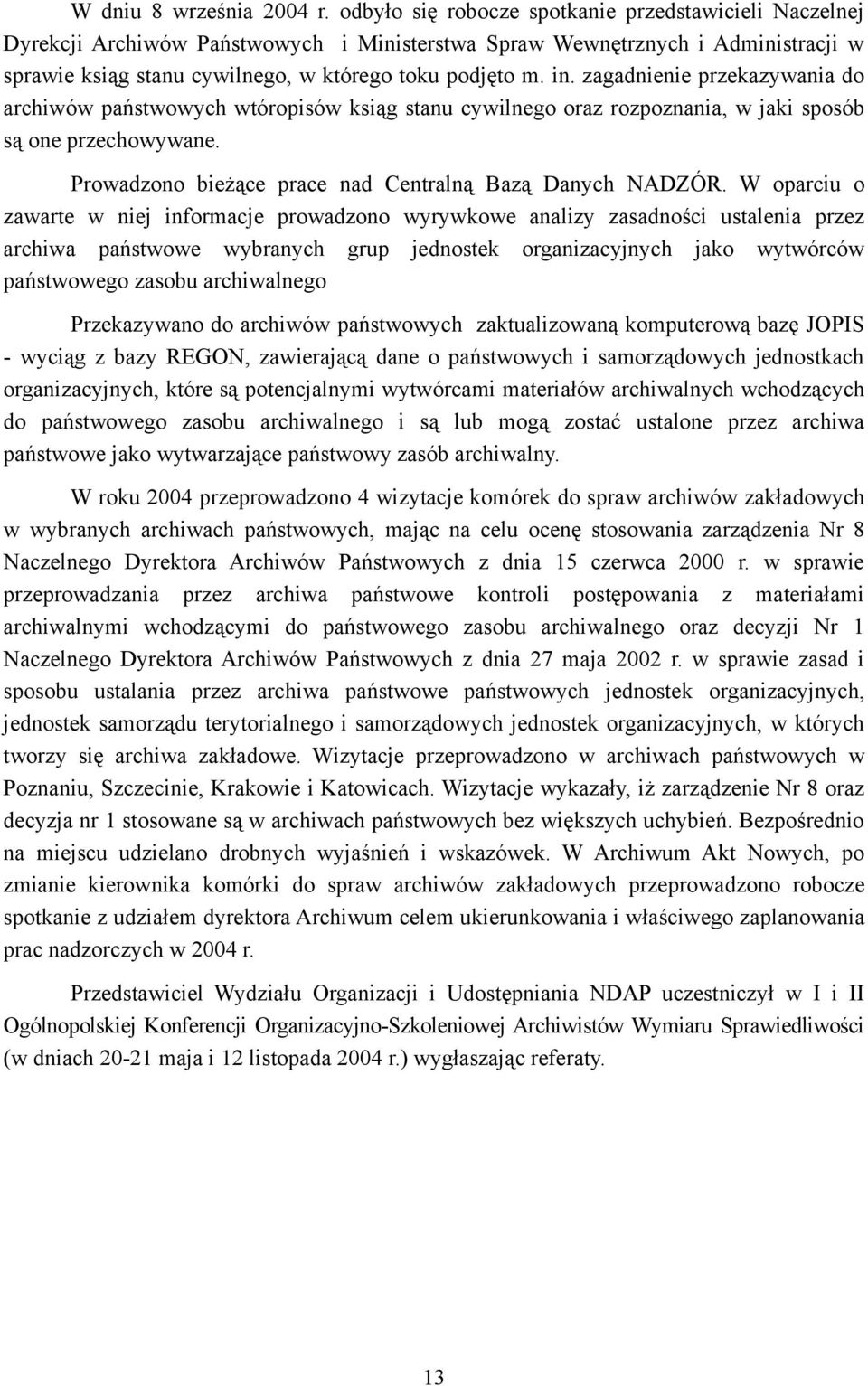 W dniu 8 września 2004 r. odbyło się robocze spotkanie przedstawicieli Naczelnej Dyrekcji Archiwów Państwowych i Ministerstwa Spraw Wewnętrznych i Administracji w sprawie ksiąg stanu cywilnego, w którego toku podjęto m. in. zagadnienie przekazywania do archiwów państwowych wtóropisów ksiąg stanu cywilnego oraz rozpoznania, w jaki sposób są one przechowywane.

Prowadzono bieżące prace nad Centralną Bazą Danych NADZÓR. W oparciu o zawarte w niej informacje prowadzono wyrywkowe analizy zasadności ustalenia przez archiwa państwowe wybranych grup jednostek organizacyjnych jako wytwórców państwowego zasobu archiwalnego

Przekazywano do archiwów państwowych zaktualizowaną komputerową bazę JOPIS - wyciąg z bazy REGON, zawierającą dane o państwowych i samorządowych jednostkach organizacyjnych, które są potencjalnymi wytwórcami materiałów archiwalnych wchodzących do państwowego zasobu archiwalnego i są lub mogą zostać ustalone przez archiwa państwowe jako wytwarzające państwowy zasób archiwalny.

W roku 2004 przeprowadzono 4 wizytacje komórek do spraw archiwów zakładowych w wybranych archiwach państwowych, mając na celu ocenę stosowania zarządzenia Nr 8 Naczelnego Dyrektora Archiwów Państwowych z dnia 15 czerwca 2000 r. w sprawie przeprowadzania przez archiwa państwowe kontroli postępowania z materiałami archiwalnymi wchodzącymi do państwowego zasobu archiwalnego oraz decyzji Nr 1 Naczelnego Dyrektora Archiwów Państwowych z dnia 27 maja 2002 r. w sprawie zasad i sposobu ustalania przez archiwa państwowe państwowych jednostek organizacyjnych, jednostek samorządu terytorialnego i samorządowych jednostek organizacyjnych, w których tworzy się archiwa zakładowe. Wizytacje przeprowadzono w archiwach państwowych w Poznaniu, Szczecinie, Krakowie i Katowicach. Wizytacje wykazały, iż zarządzenie Nr 8 oraz decyzja nr 1 stosowane są w archiwach państwowych bez większych uchybień. Bezpośrednio na miejscu udzielano drobnych wyjaśnień i wskazówek. W Archiwum Akt Nowych, po zmianie kierownika komórki do spraw archiwów zakładowych przeprowadzono robocze spotkanie z udziałem dyrektora Archiwum celem ukierunkowania i właściwego zaplanowania prac nadzorczych w 2004 r.

Przedstawiciel Wydziału Organizacji i Udostępniania NDAP uczestniczył w I i II Ogólnopolskiej Konferencji Organizacyjno-Szkoleniowej Archiwistów Wymiaru Sprawiedliwości (w dniach 20-21 maja i 12 listopada 2004 r.) wygłaszając referaty.

13